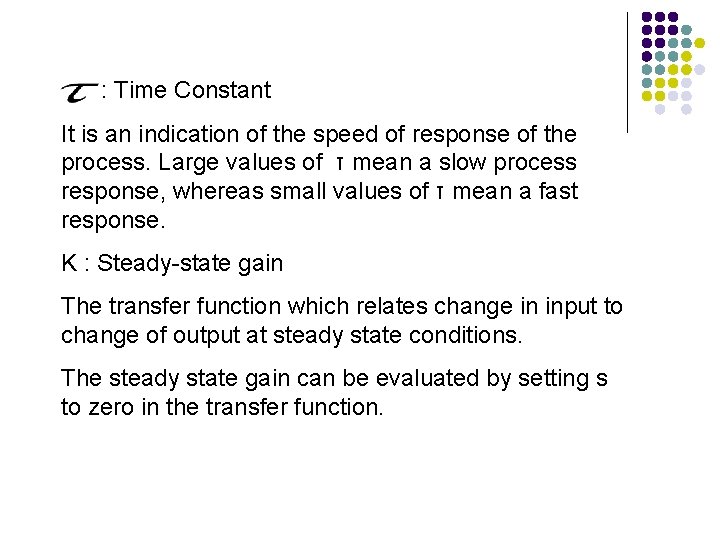 $\tau$ : Time Constant

It is an indication of the speed of response of the process. Large values of τ mean a slow process response, whereas small values of τ mean a fast response.

K : Steady-state gain

The transfer function which relates change in input to change of output at steady state conditions.

The steady state gain can be evaluated by setting s to zero in the transfer function.